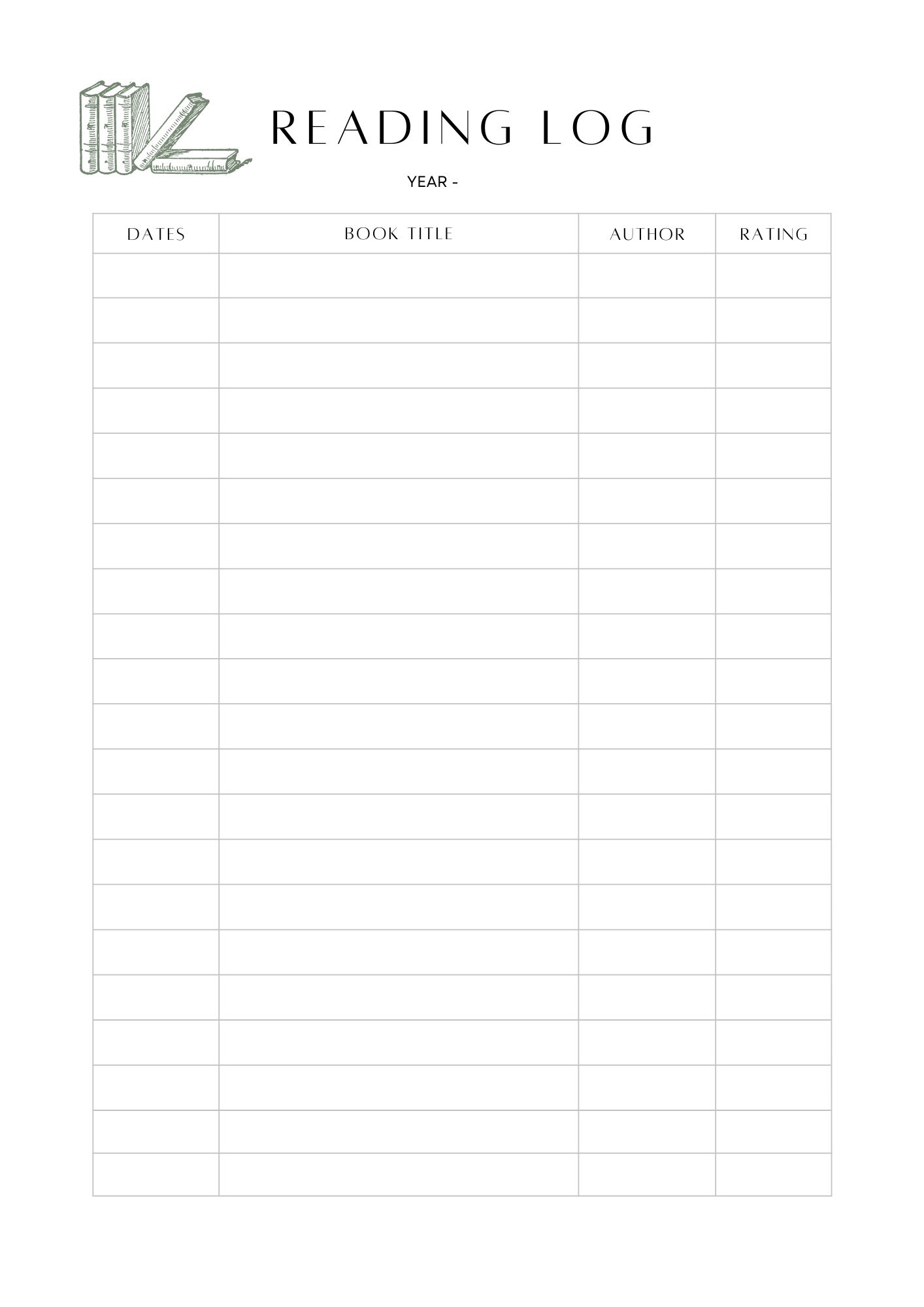 READING LOG

YEAR -

| DATES | BOOK TITLE | AUTHOR | RATING |
|---|---|---|---|
| | | | |
| | | | |
| | | | |
| | | | |
| | | | |
| | | | |
| | | | |
| | | | |
| | | | |
| | | | |
| | | | |
| | | | |
| | | | |
| | | | |
| | | | |
| | | | |
| | | | |
| | | | |
| | | | |
| | | | |
| | | | |